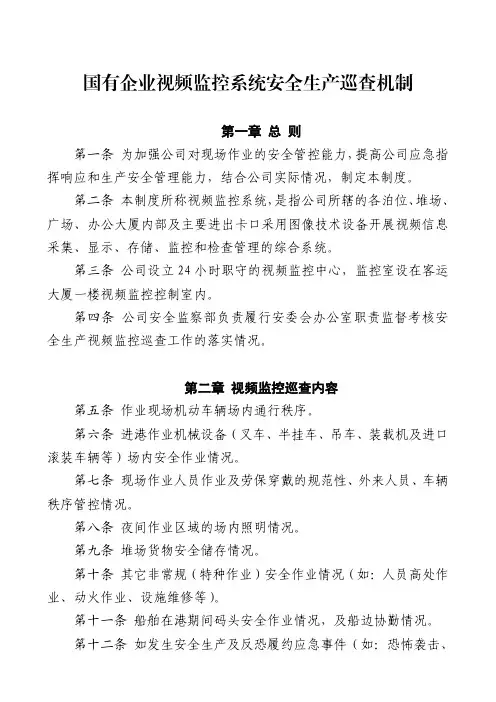 国有企业视频监控系统安全生产巡查机制

第一章 总 则

第一条 为加强公司对现场作业的安全管控能力，提高公司应急指挥响应和生产安全管理能力，结合公司实际情况，制定本制度。

第二条 本制度所称视频监控系统，是指公司所辖的各泊位、堆场、广场、办公大厦内部及主要进出卡口采用图像技术设备开展视频信息采集、显示、存储、监控和检查管理的综合系统。

第三条 公司设立 24 小时职守的视频监控中心，监控室设在客运大厦一楼视频监控控制室内。

第四条 公司安全监察部负责履行安委会办公室职责监督考核安全生产视频监控巡查工作的落实情况。

第二章 视频监控巡查内容

第五条 作业现场机动车辆场内通行秩序。

第六条 进港作业机械设备（叉车、半挂车、吊车、装载机及进口滚装车辆等）场内安全作业情况。

第七条 现场作业人员作业及劳保穿戴的规范性、外来人员、车辆秩序管控情况。

第八条 夜间作业区域的场内照明情况。

第九条 堆场货物安全储存情况。

第十条 其它非常规（特种作业）安全作业情况（如：人员高处作业、动火作业、设施维修等）。

第十一条 船舶在港期间码头安全作业情况，及船边协勤情况。

第十二条 如发生安全生产及反恐履约应急事件（如：恐怖袭击、